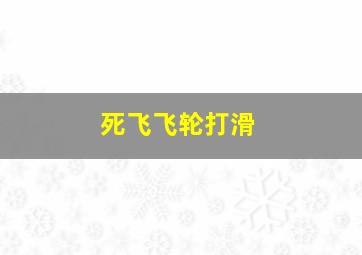 死飞飞轮打滑